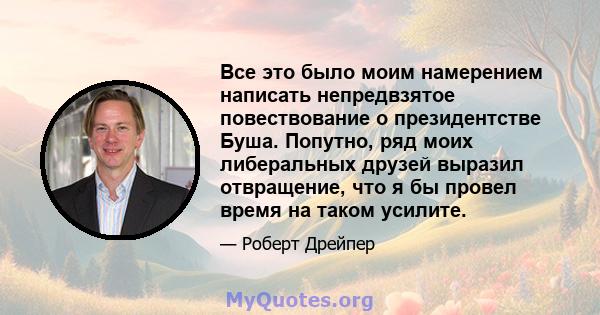 Все это было моим намерением написать непредвзятое повествование о президентстве Буша. Попутно, ряд моих либеральных друзей выразил отвращение, что я бы провел время на таком усилите.

— Роберт Дрейпер

MyQuotes.org